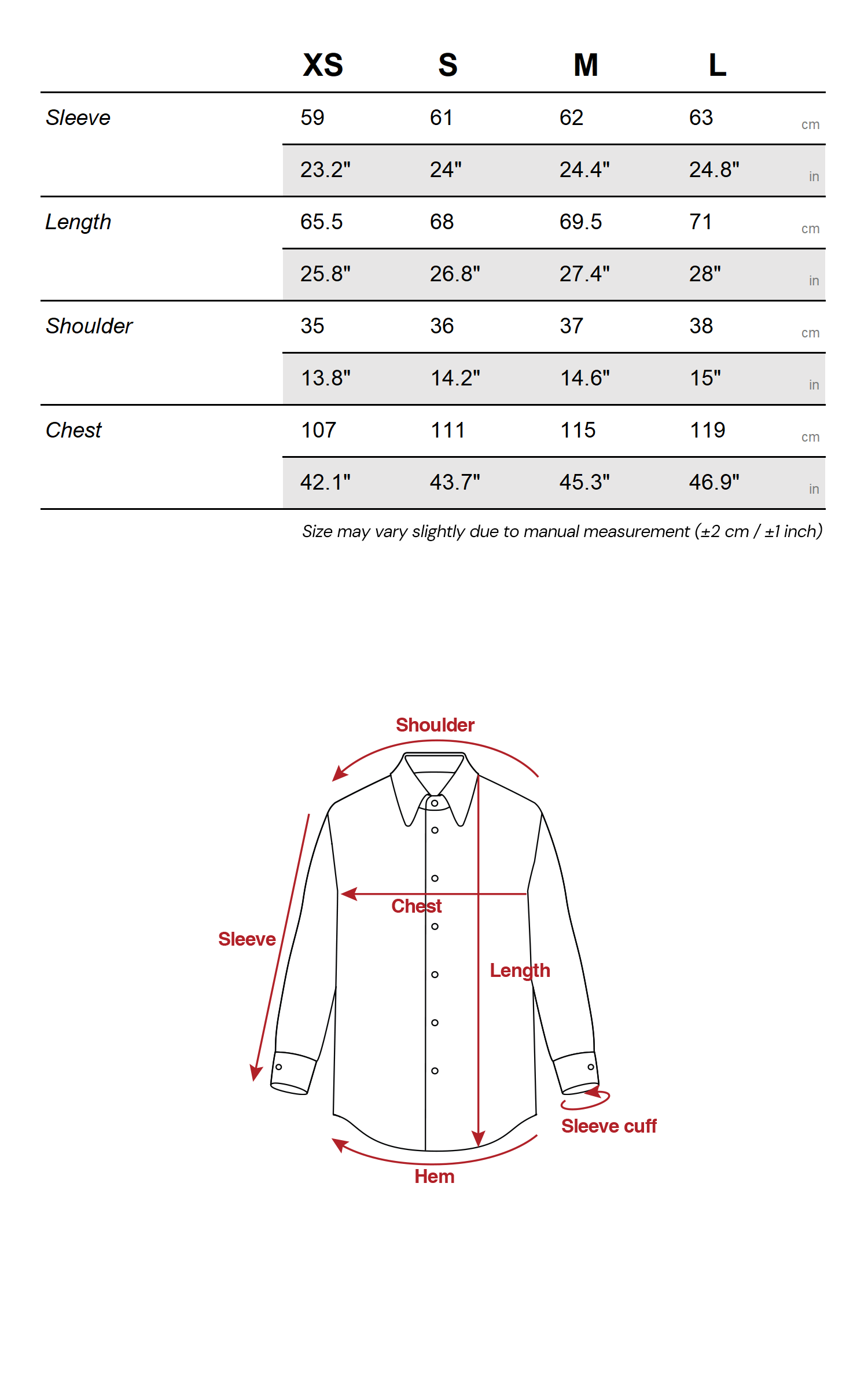 | | XS | S | M | L | |
|---|---|---|---|---|---|
| Sleeve | 59 | 61 | 62 | 63 | cm |
| | 23.2" | 24" | 24.4" | 24.8" | in |
| Length | 65.5 | 68 | 69.5 | 71 | cm |
| | 25.8" | 26.8" | 27.4" | 28" | in |
| Shoulder | 35 | 36 | 37 | 38 | cm |
| | 13.8" | 14.2" | 14.6" | 15" | in |
| Chest | 107 | 111 | 115 | 119 | cm |
| | 42.1" | 43.7" | 45.3" | 46.9" | in |

Size may vary slightly due to manual measurement (±2 cm / ±1 inch)

Shoulder
Chest
Sleeve
Length
Sleeve cuff
Hem